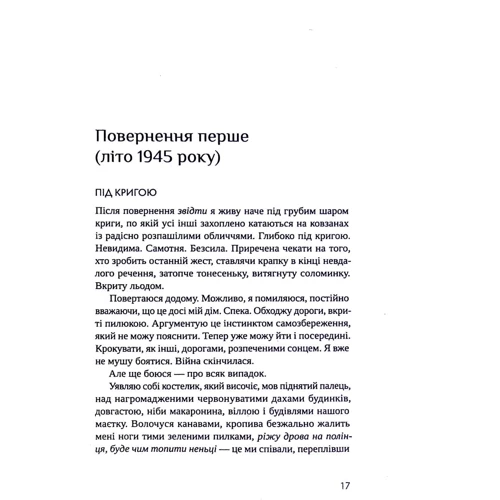 Повернення перше
(літо 1945 року)

ПІД КРИГОЮ

Після повернення звідти я живу наче під грубим шаром криги, по якій усі інші захоплено катаються на ковзанах із радісно розпашілими обличчями. Глибоко під кригою. Невидима. Самотня. Безсила. Приречена чекати на того, хто зробить останній жест, ставлячи крапку в кінці невдалого речення, затопче тонесеньку, витягнуту соломинку. Вкриту льодом.

Повертаюся додому. Можливо, я помиляюся, постійно вважаючи, що це досі мій дім. Спека. Обходжу дороги, вкриті пилюкою. Аргументую це інстинктом самозбереження, який не можу пояснити. Тепер уже можу йти і посередині. Крокувати, як інші, дорогами, розпеченими сонцем. Я вже не мушу боятися. Війна скінчилася.

Але ще боюся — про всяк випадок.

Уявляю собі костелик, який височіє, мов піднятий палець, над нагромадженими червонуватими дахами будинків, довгастою, ніби макаронина, віллою і будівлями нашого маєтку. Волочуся канавами, кропива безжально жалить мені ноги тими зеленими пилками, ріжу дрова на полінця, буде чим топити неньці — це ми співали, переплівши

17